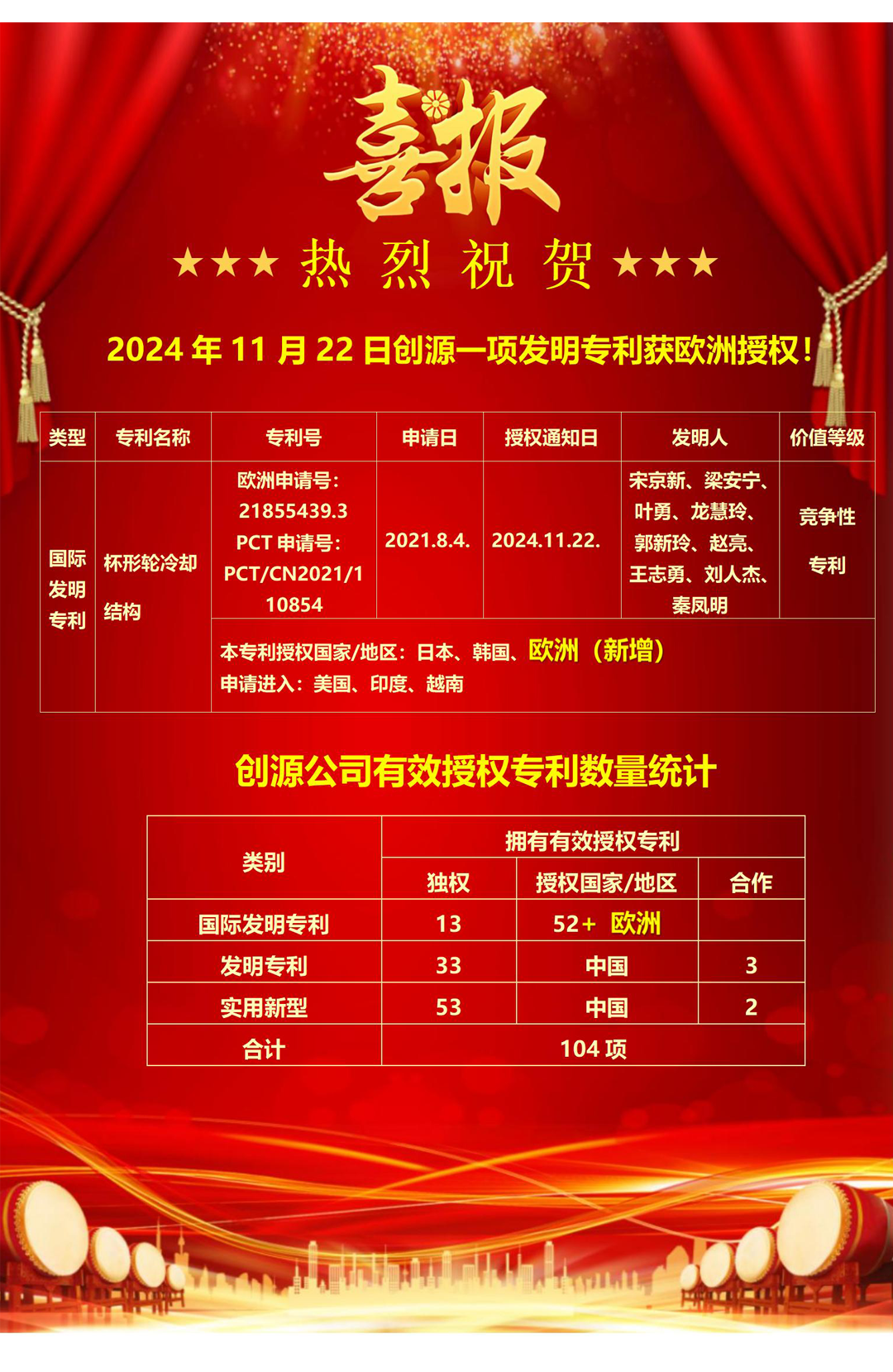 喜报

★★★ 热 烈 祝 贺 ★★★

2024 年 11 月 22 日创源一项发明专利获欧洲授权！

| 类型 | 专利名称 | 专利号 | 申请日 | 授权通知日 | 发明人 | 价值等级 |
|---|---|---|---|---|---|---|
| 国际发明专利 | 杯形轮冷却结构 | 欧洲申请号：21855439.3 PCT 申请号：PCT/CN2021/110854 | 2021.8.4. | 2024.11.22. | 宋京新、梁安宁、叶勇、龙慧玲、郭新玲、赵亮、王志勇、刘人杰、秦凤明 | 竞争性专利 |
| | | 本专利授权国家/地区：日本、韩国、欧洲（新增） 申请进入：美国、印度、越南 | | | | |

创源公司有效授权专利数量统计

| 类别 | 拥有有效授权专利 | | |
|---|---|---|---|
| | 独权 | 授权国家/地区 | 合作 |
| 国际发明专利 | 13 | 52+ 欧洲 | |
| 发明专利 | 33 | 中国 | 3 |
| 实用新型 | 53 | 中国 | 2 |
| 合计 | 104 项 | | |